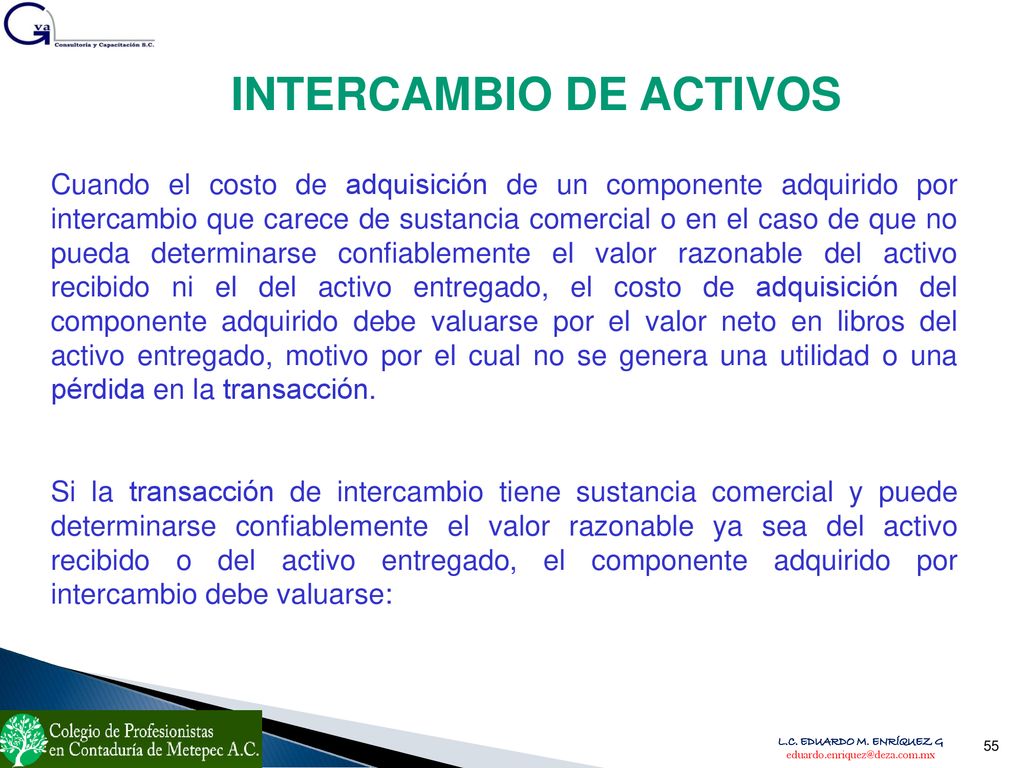 Gva
Consultoría y Capacitación S.C.

INTERCAMBIO DE ACTIVOS

Cuando el costo de adquisición de un componente adquirido por intercambio que carece de sustancia comercial o en el caso de que no pueda determinarse confiablemente el valor razonable del activo recibido ni el del activo entregado, el costo de adquisición del componente adquirido debe valuarse por el valor neto en libros del activo entregado, motivo por el cual no se genera una utilidad o una pérdida en la transacción.

Si la transacción de intercambio tiene sustancia comercial y puede determinarse confiablemente el valor razonable ya sea del activo recibido o del activo entregado, el componente adquirido por intercambio debe valuarse:

Colegio de Profesionistas en Contaduría de Metepec A.C.

L.C. EDUARDO M. ENRÍQUEZ G
eduardo.enriquez@deza.com.mx

55